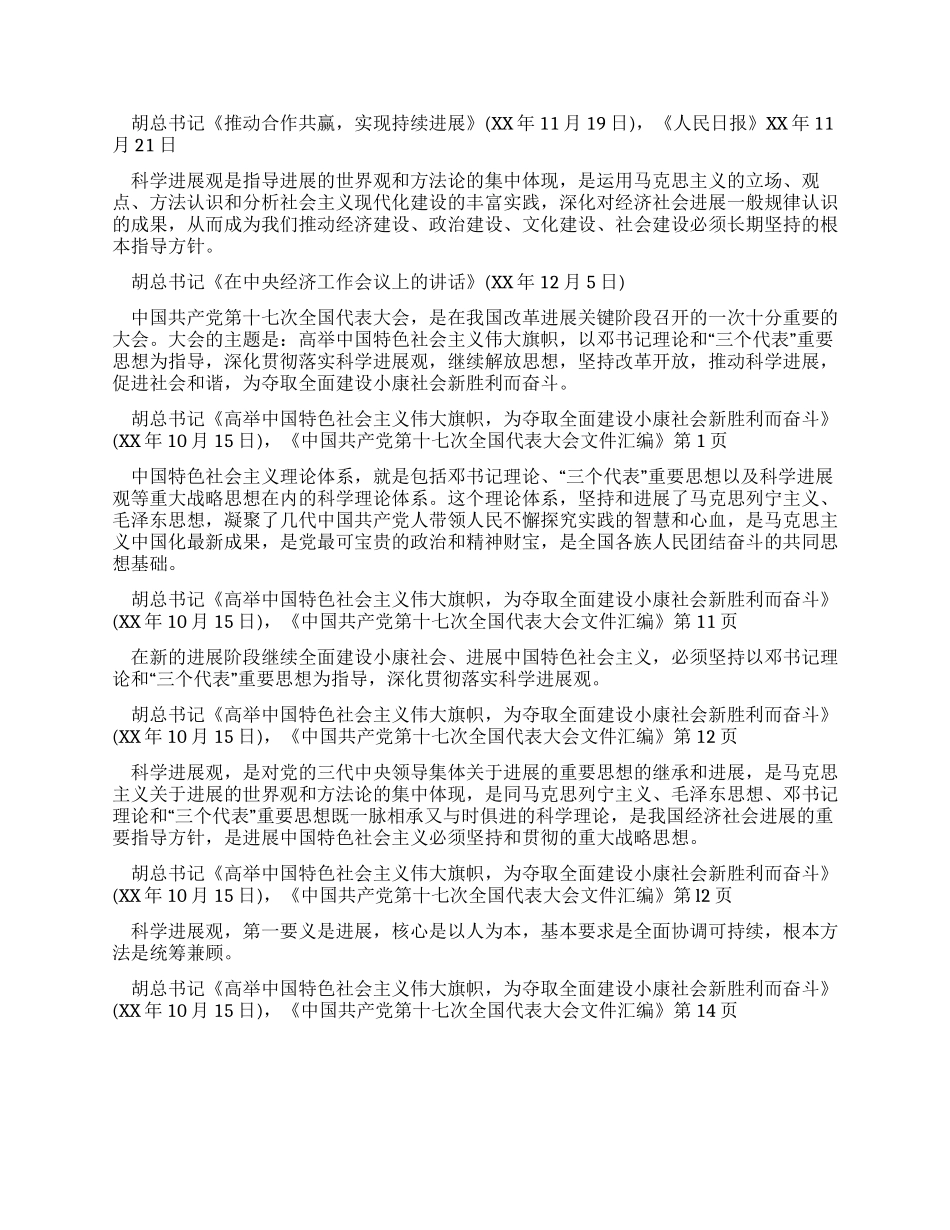 胡总书记《推动合作共赢，实现持续进展》(XX 年 11 月 19 日)，《人民日报》XX 年 11 月 21 日

科学进展观是指导进展的世界观和方法论的集中体现，是运用马克思主义的立场、观点、方法认识和分析社会主义现代化建设的丰富实践，深化对经济社会进展一般规律认识的成果，从而成为我们推动经济建设、政治建设、文化建设、社会建设必须长期坚持的根本指导方针。

胡总书记《在中央经济工作会议上的讲话》(XX 年 12 月 5 日)

中国共产党第十七次全国代表大会，是在我国改革进展关键阶段召开的一次十分重要的大会。大会的主题是：高举中国特色社会主义伟大旗帜，以邓书记理论和“三个代表”重要思想为指导，深化贯彻落实科学进展观，继续解放思想，坚持改革开放，推动科学进展，促进社会和谐，为夺取全面建设小康社会新胜利而奋斗。

胡总书记《高举中国特色社会主义伟大旗帜，为夺取全面建设小康社会新胜利而奋斗》(XX 年 10 月 15 日)，《中国共产党第十七次全国代表大会文件汇编》第 1 页

中国特色社会主义理论体系，就是包括邓书记理论、“三个代表”重要思想以及科学进展观等重大战略思想在内的科学理论体系。这个理论体系，坚持和进展了马克思列宁主义、毛泽东思想，凝聚了几代中国共产党人带领人民不懈探究实践的智慧和心血，是马克思主义中国化最新成果，是党最可宝贵的政治和精神财宝，是全国各族人民团结奋斗的共同思想基础。

胡总书记《高举中国特色社会主义伟大旗帜，为夺取全面建设小康社会新胜利而奋斗》(XX 年 10 月 15 日)，《中国共产党第十七次全国代表大会文件汇编》第 11 页

在新的进展阶段继续全面建设小康社会、进展中国特色社会主义，必须坚持以邓书记理论和“三个代表”重要思想为指导，深化贯彻落实科学进展观。

胡总书记《高举中国特色社会主义伟大旗帜，为夺取全面建设小康社会新胜利而奋斗》(XX 年 10 月 15 日)，《中国共产党第十七次全国代表大会文件汇编》第 12 页

科学进展观，是对党的三代中央领导集体关于进展的重要思想的继承和进展，是马克思主义关于进展的世界观和方法论的集中体现，是同马克思列宁主义、毛泽东思想、邓书记理论和“三个代表”重要思想既一脉相承又与时俱进的科学理论，是我国经济社会进展的重要指导方针，是进展中国特色社会主义必须坚持和贯彻的重大战略思想。

胡总书记《高举中国特色社会主义伟大旗帜，为夺取全面建设小康社会新胜利而奋斗》(XX 年 10 月 15 日)，《中国共产党第十七次全国代表大会文件汇编》第 l2 页

科学进展观，第一要义是进展，核心是以人为本，基本要求是全面协调可持续，根本方法是统筹兼顾。

胡总书记《高举中国特色社会主义伟大旗帜，为夺取全面建设小康社会新胜利而奋斗》(XX 年 10 月 15 日)，《中国共产党第十七次全国代表大会文件汇编》第 14 页